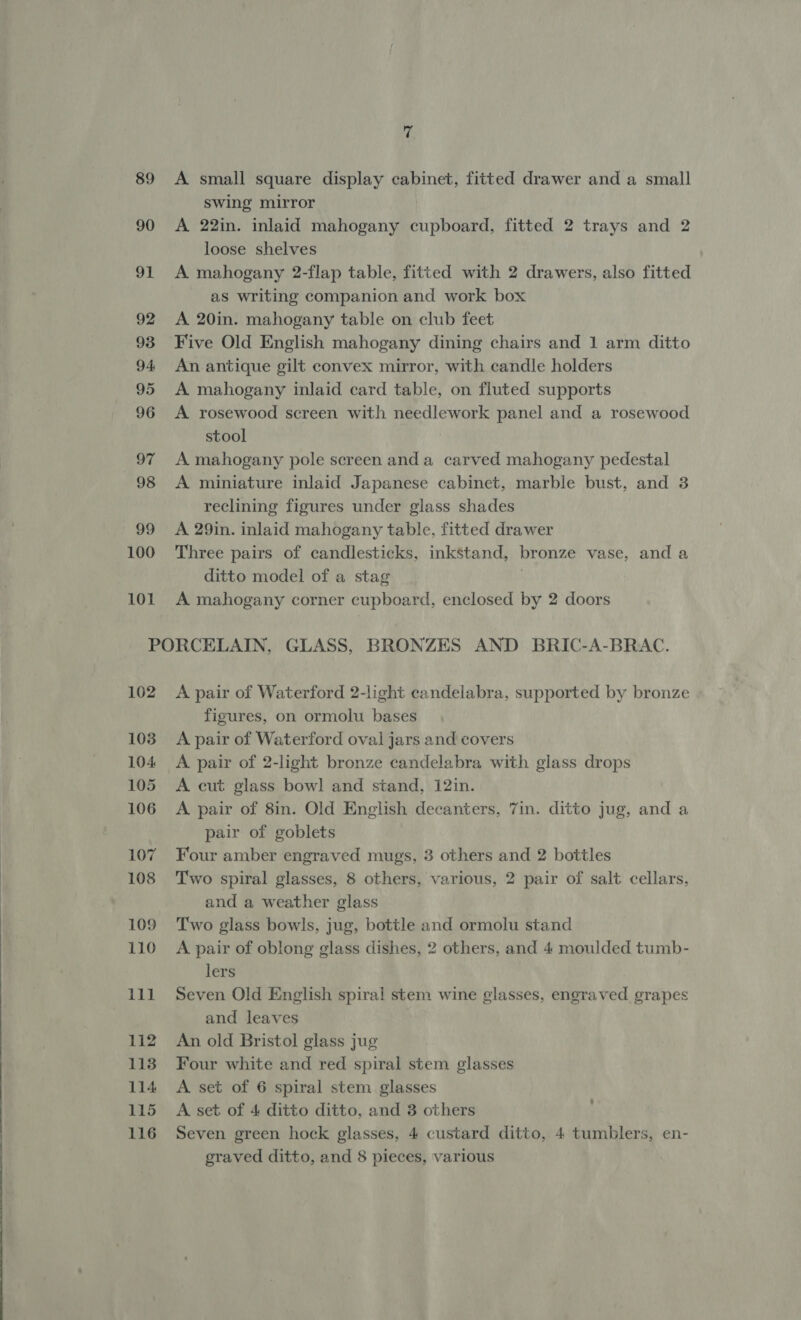 7

89 A small square display cabinet, fitted drawer and a small swing mirror

90 A 22in. inlaid mahogany cupboard, fitted 2 trays and 2 loose shelves

91 A mahogany 2-flap table, fitted with 2 drawers, also fitted as writing companion and work box

92 A 20in. mahogany table on club feet

93 Five Old English mahogany dining chairs and 1 arm ditto

94 An antique gilt convex mirror, with candle holders

95 A mahogany inlaid card table, on fluted supports

96 A rosewood screen with needlework panel and a rosewood stool

97 A mahogany pole screen and a carved mahogany pedestal

98 A miniature inlaid Japanese cabinet, marble bust, and 3 reclining figures under glass shades

99 A 29in. inlaid mahogany table, fitted drawer

100 Three pairs of candlesticks, inkstand, bronze vase, and a ditto model of a stag

101 A mahogany corner cupboard, enclosed by 2 doors

PORCELAIN, GLASS, BRONZES AND BRIC-A-BRAC.

102 A pair of Waterford 2-light candelabra, supported by bronze figures, on ormolu bases

103 A pair of Waterford oval jars and covers

104 A pair of 2-light bronze candelabra with glass drops

105 A cut glass bowl and stand, 12in.

106 A pair of 8in. Old English decanters, 7in. ditto jug, and a pair of goblets

107 Four amber engraved mugs, 3 others and 2 bottles

108 Two spiral glasses, 8 others, various, 2 pair of salt cellars, and a weather glass

109 Two glass bowls, jug, bottle and ormolu stand

110 A pair of oblong glass dishes, 2 others, and 4 moulded tumblers

111 Seven Old English spiral stem wine glasses, engraved grapes and leaves

112 An old Bristol glass jug

113 Four white and red spiral stem glasses

114 A set of 6 spiral stem glasses

115 A set of 4 ditto ditto, and 3 others

116 Seven green hock glasses, 4 custard ditto, 4 tumblers, engraved ditto, and 8 pieces, various